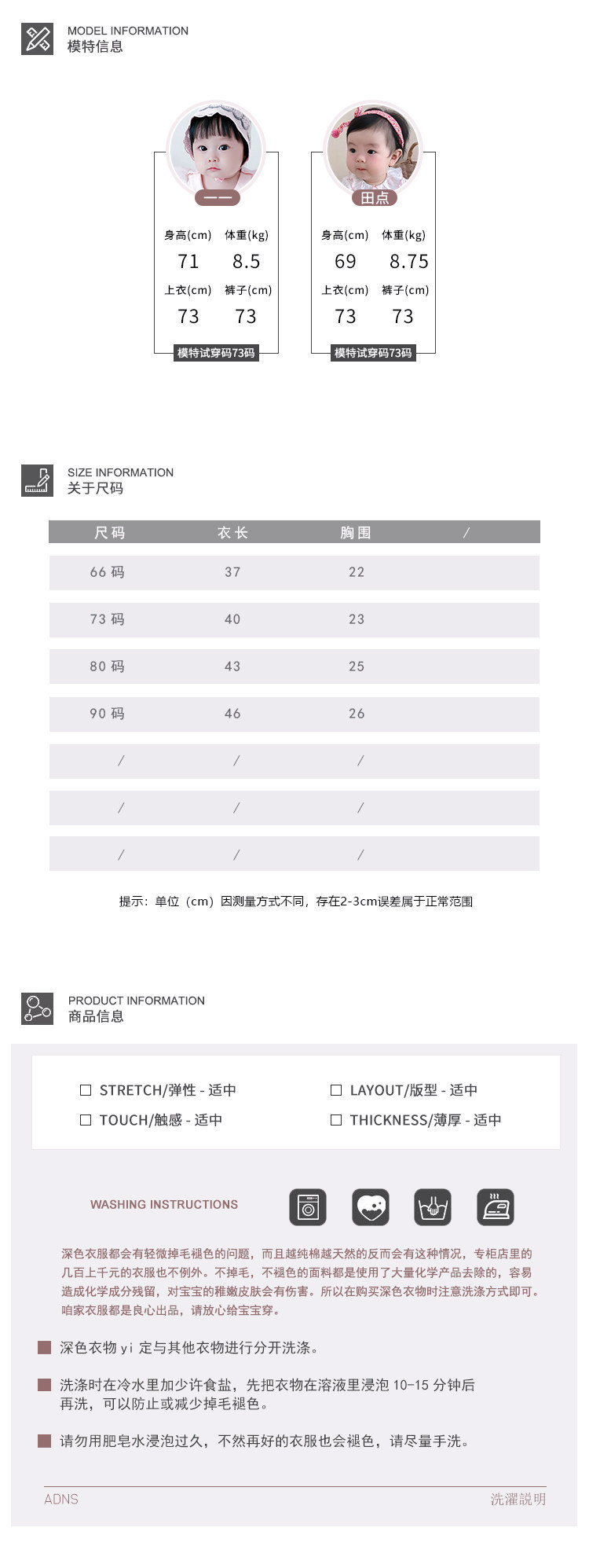 MODEL INFORMATION
模特信息

一一

身高(cm) 体重(kg)
71 8.5
上衣(cm) 裤子(cm)
73 73
模特试穿码73码

田点

身高(cm) 体重(kg)
69 8.75
上衣(cm) 裤子(cm)
73 73
模特试穿码73码

SIZE INFORMATION
关于尺码

| 尺码 | 衣长 | 胸围 | / |
|---|---|---|---|
| 66码 | 37 | 22 | |
| 73码 | 40 | 23 | |
| 80码 | 43 | 25 | |
| 90码 | 46 | 26 | |
| / | / | / | |
| / | / | / | |
| / | / | / | |

提示：单位（cm）因测量方式不同，存在2-3cm误差属于正常范围

PRODUCT INFORMATION
商品信息

☐ STRETCH/弹性 - 适中
☐ TOUCH/触感 - 适中
☐ LAYOUT/版型 - 适中
☐ THICKNESS/薄厚 - 适中

WASHING INSTRUCTIONS

深色衣服都会有轻微掉毛褪色的问题，而且越纯棉越天然的反而会有这种情况，专柜店里的几百上千元的衣服也不例外。不掉毛，不褪色的面料都是使用了大量化学产品去除的，容易造成化学成分残留，对宝宝的稚嫩皮肤会有伤害。所以在购买深色衣物时注意洗涤方式即可。咱家衣服都是良心出品，请放心给宝宝穿。

深色衣物yi定与其他衣物进行分开洗涤。

洗涤时在冷水里加少许食盐，先把衣物在溶液里浸泡10-15分钟后再洗，可以防止或减少掉毛褪色。

请勿用肥皂水浸泡过久，不然再好的衣服也会褪色，请尽量手洗。

ADNS
洗濯説明